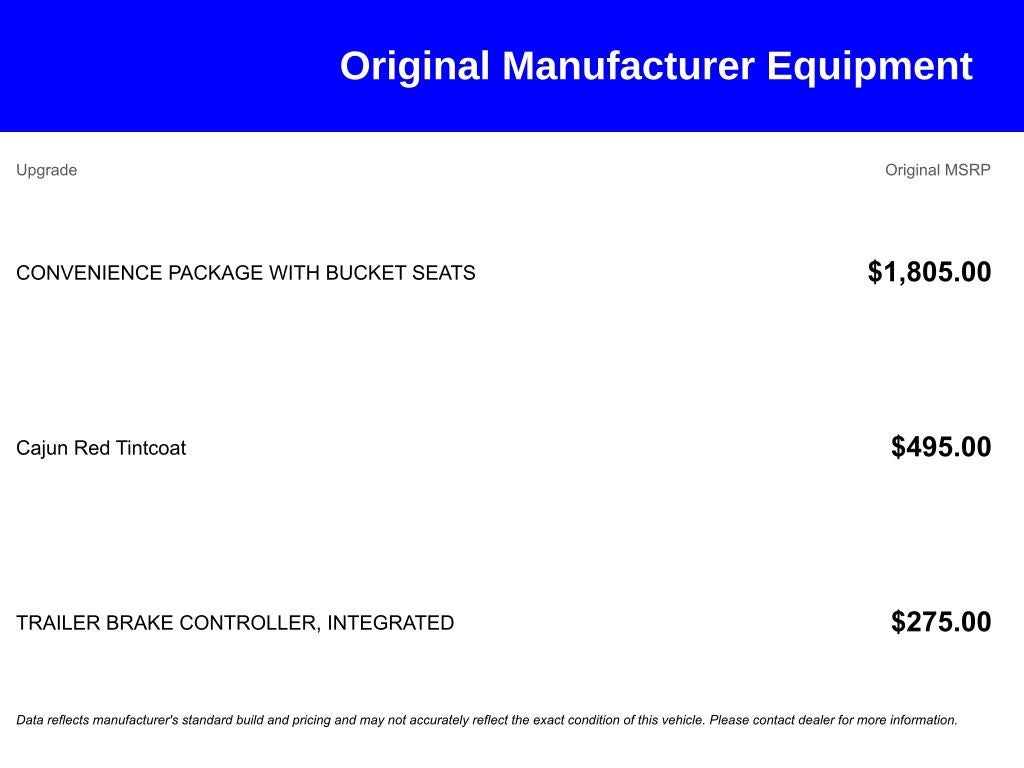 Original Manufacturer Equipment

| Upgrade | Original MSRP |
|---|---|
| CONVENIENCE PACKAGE WITH BUCKET SEATS | $1,805.00 |
| Cajun Red Tintcoat | $495.00 |
| TRAILER BRAKE CONTROLLER, INTEGRATED | $275.00 |

Data reflects manufacturer's standard build and pricing and may not accurately reflect the exact condition of this vehicle. Please contact dealer for more information.